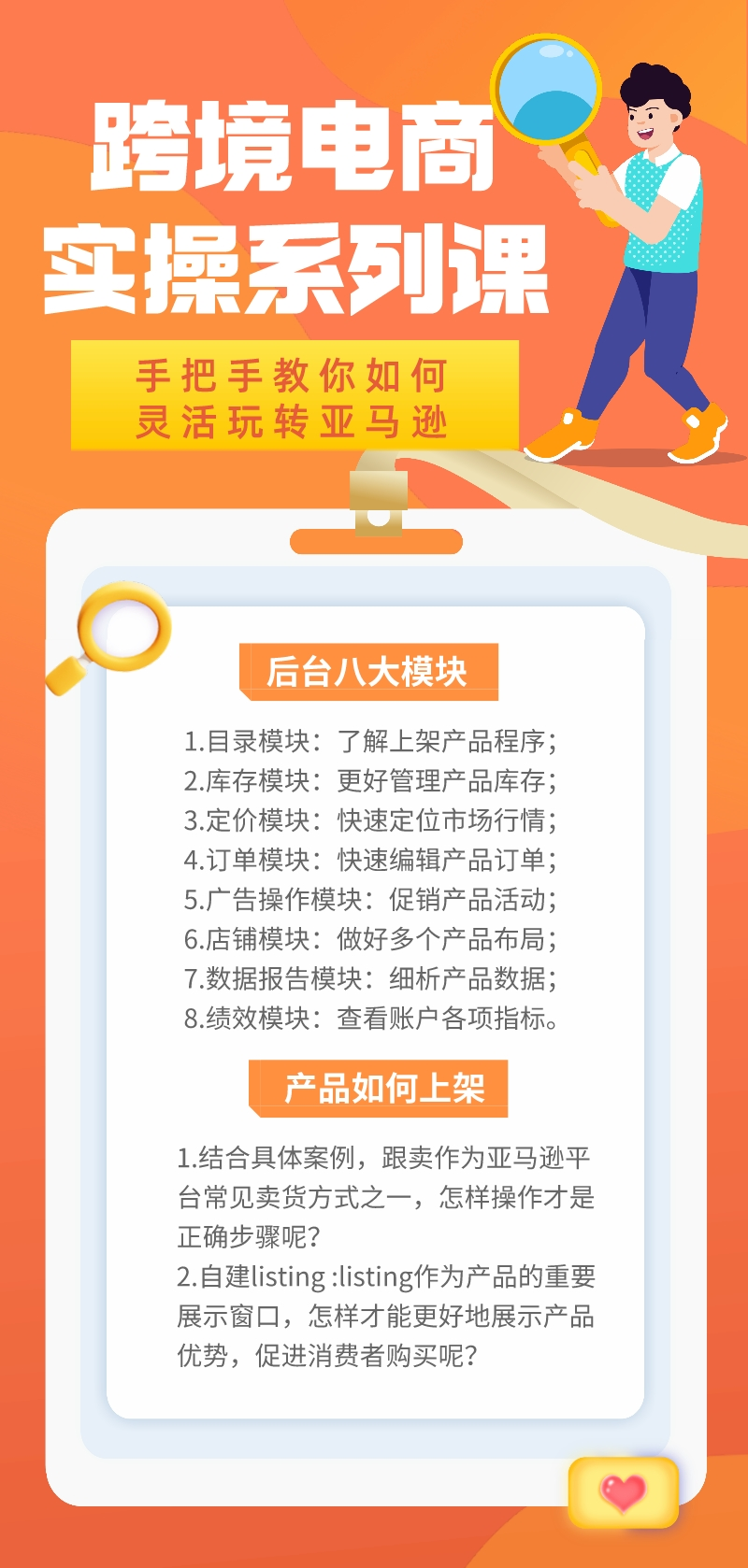 跨境电商
实操系列课

手把手教你如何
灵活玩转亚马逊

后台八大模块

1.目录模块：了解上架产品程序；
2.库存模块：更好管理产品库存；
3.定价模块：快速定位市场行情；
4.订单模块：快速编辑产品订单；
5.广告操作模块：促销产品活动；
6.店铺模块：做好多个产品布局；
7.数据报告模块：细析产品数据；
8.绩效模块：查看账户各项指标。

产品如何上架

1.结合具体案例，跟卖作为亚马逊平台常见卖货方式之一，怎样操作才是正确步骤呢？
2.自建listing :listing作为产品的重要展示窗口，怎样才能更好地展示产品优势，促进消费者购买呢？